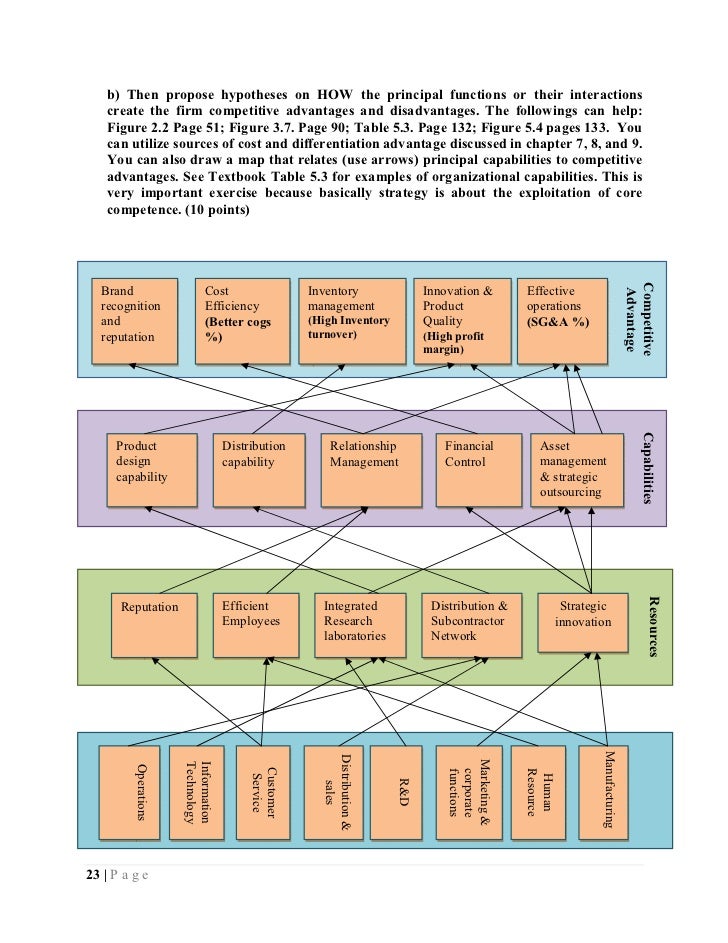 b) Then propose hypotheses on HOW the principal functions or their interactions create the firm competitive advantages and disadvantages. The followings can help: Figure 2.2 Page 51; Figure 3.7. Page 90; Table 5.3. Page 132; Figure 5.4 pages 133. You can utilize sources of cost and differentiation advantage discussed in chapter 7, 8, and 9. You can also draw a map that relates (use arrows) principal capabilities to competitive advantages. See Textbook Table 5.3 for examples of organizational capabilities. This is very important exercise because basically strategy is about the exploitation of core competence. (10 points)

Brand recognition and reputation

Cost Efficiency (Better cogs %)

Inventory management (High Inventory turnover)

Innovation & Product Quality (High profit margin)

Effective operations (SG&A %)

Competitive Advantage

Product design capability

Distribution capability

Relationship Management

Financial Control

Asset management & strategic outsourcing

Capabilities

Reputation

Efficient Employees

Integrated Research laboratories

Distribution & Subcontractor Network

Strategic innovation

Resources

Operations

Information Technology

Customer Service

Distribution & sales

R&D

Marketing & corporate functions

Human Resource

Manufacturing

23 | P a g e